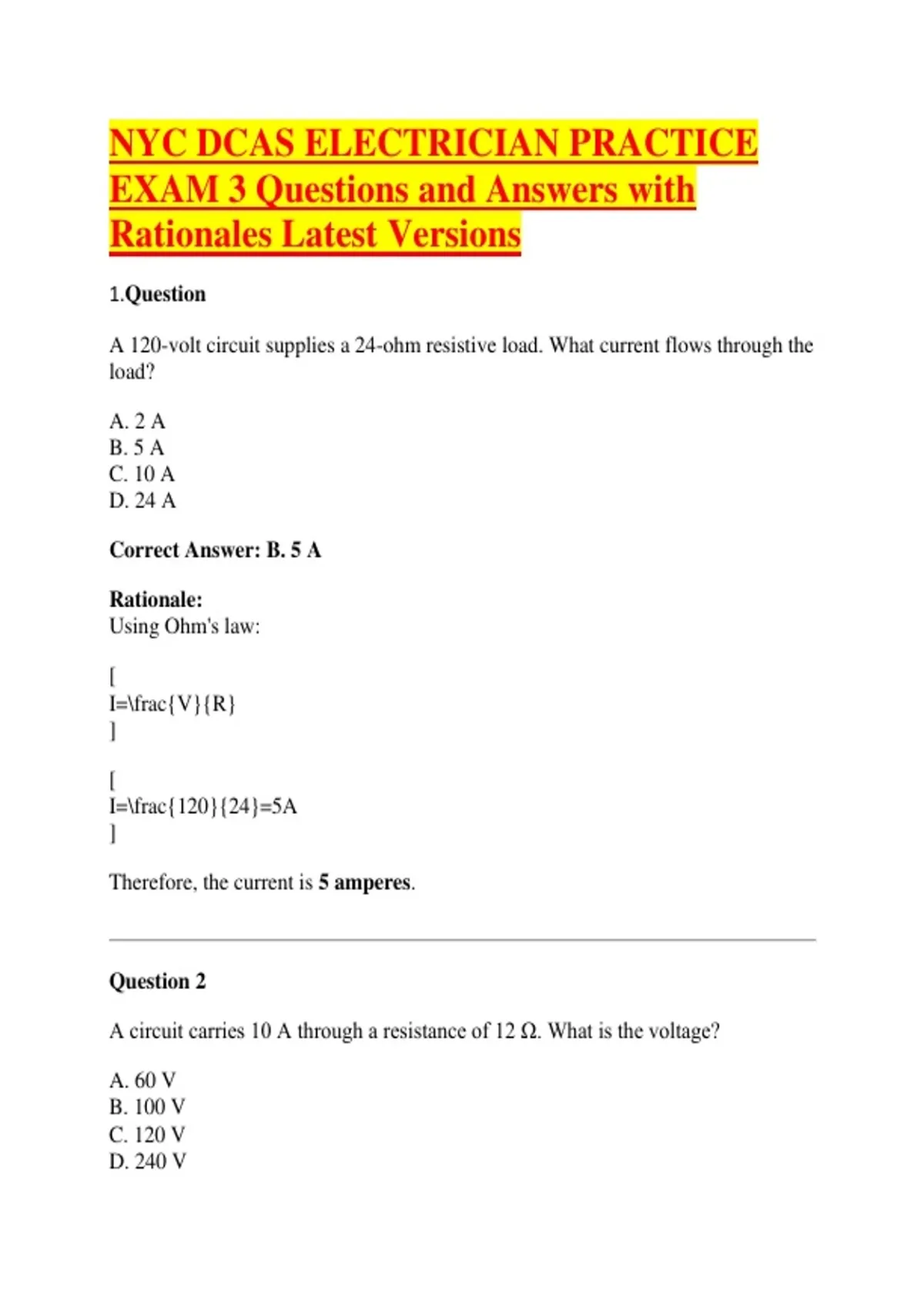 NYC DCAS ELECTRICIAN PRACTICE EXAM 3 Questions and Answers with Rationales Latest Versions

1.Question

A 120-volt circuit supplies a 24-ohm resistive load. What current flows through the load?

A. 2 A
B. 5 A
C. 10 A
D. 24 A

Correct Answer: B. 5 A

Rationale:
Using Ohm's law:

[
I=\frac{V}{R}
]

[
I=\frac{120}{24}=5A
]

Therefore, the current is 5 amperes.

Question 2

A circuit carries 10 A through a resistance of 12 Ω. What is the voltage?

A. 60 V
B. 100 V
C. 120 V
D. 240 V